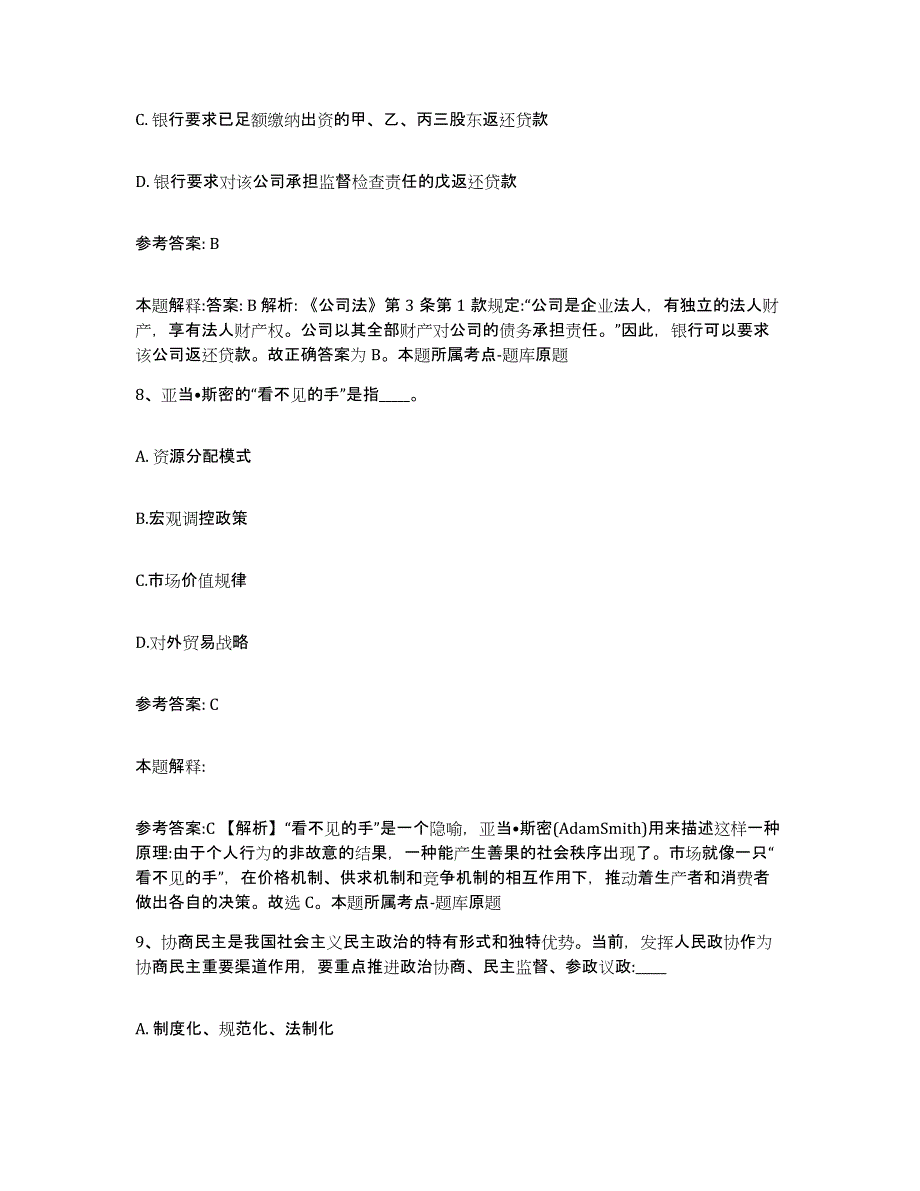 C. 银行要求已足额缴纳出资的甲、乙、丙三股东返还贷款

D. 银行要求对该公司承担监督检查责任的戊返还贷款

参考答案: B

本题解释:答案: B 解析: 《公司法》第 3 条第 1 款规定:“公司是企业法人，有独立的法人财产，享有法人财产权。公司以其全部财产对公司的债务承担责任。”因此，银行可以要求该公司返还贷款。故正确答案为 B。本题所属考点-题库原题

8、亚当•斯密的“看不见的手”是指____。

A. 资源分配模式

B.宏观调控政策

C.市场价值规律

D.对外贸易战略

参考答案: C

本题解释:

参考答案:C 【解析】“看不见的手”是一个隐喻，亚当•斯密(AdamSmith)用来描述这样一种原理:由于个人行为的非故意的结果，一种能产生善果的社会秩序出现了。市场就像一只“看不见的手”，在价格机制、供求机制和竞争机制的相互作用下，推动着生产者和消费者做出各自的决策。故选 C。本题所属考点-题库原题

9、协商民主是我国社会主义民主政治的特有形式和独特优势。当前，发挥人民政协作为协商民主重要渠道作用，要重点推进政治协商、民主监督、参政议政:____

A. 制度化、规范化、法制化